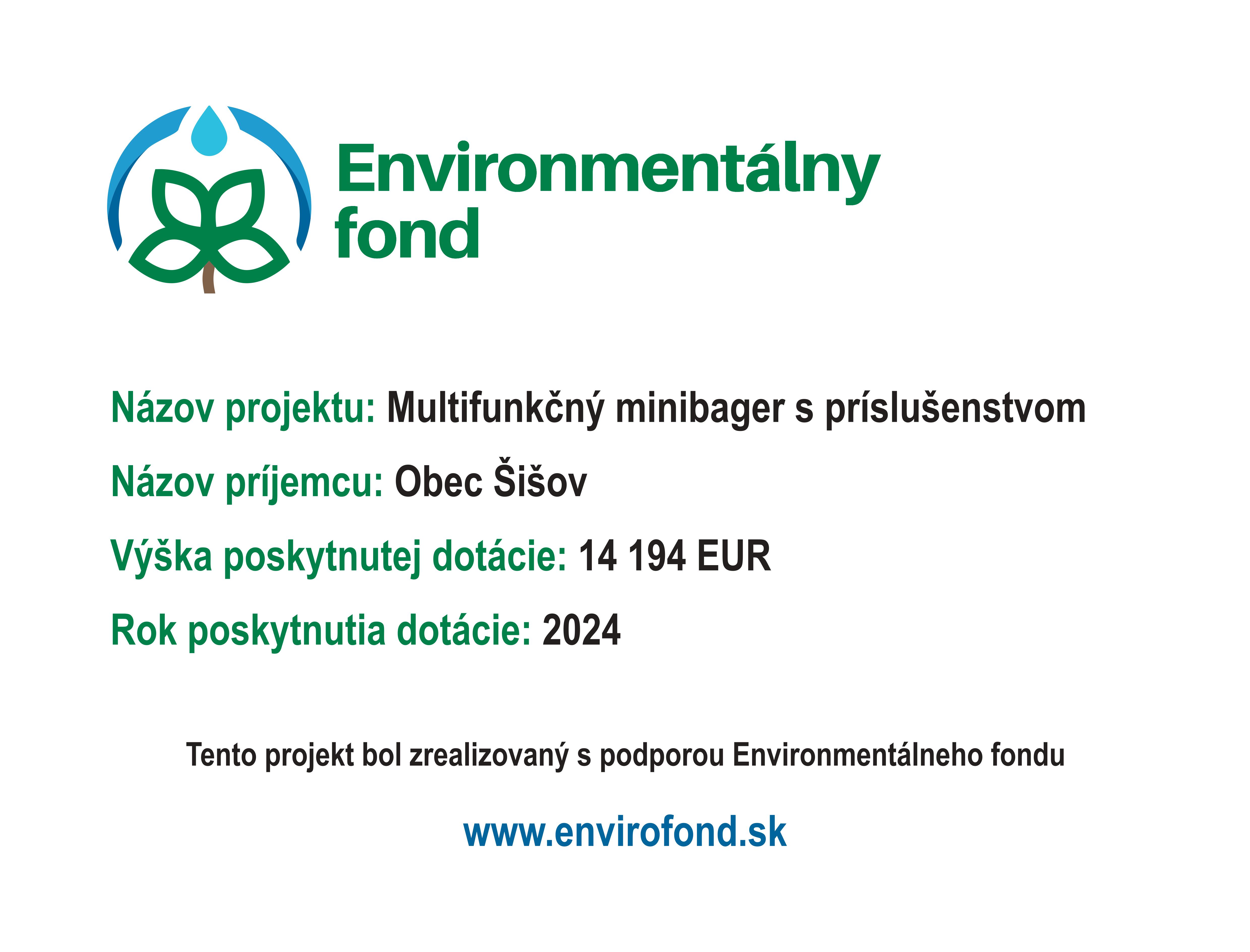 Environmentálny
fond

Názov projektu: Multifunkčný minibager s príslušenstvom

Názov príjemcu: Obec Šišov

Výška poskytnutej dotácie: 14 194 EUR

Rok poskytnutia dotácie: 2024

Tento projekt bol zrealizovaný s podporou Environmentálneho fondu

www.envirofond.sk